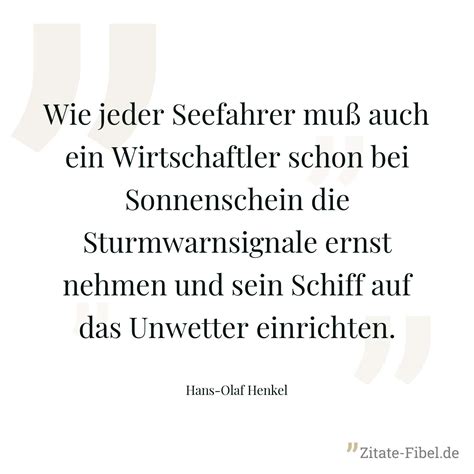 Wie jeder Seefahrer muß auch ein Wirtschaftler schon bei Sonnenschein die Sturmwarnsignale ernst nehmen und sein Schiff auf das Unwetter einrichten.

Hans-Olaf Henkel

Zitate-Fibel.de